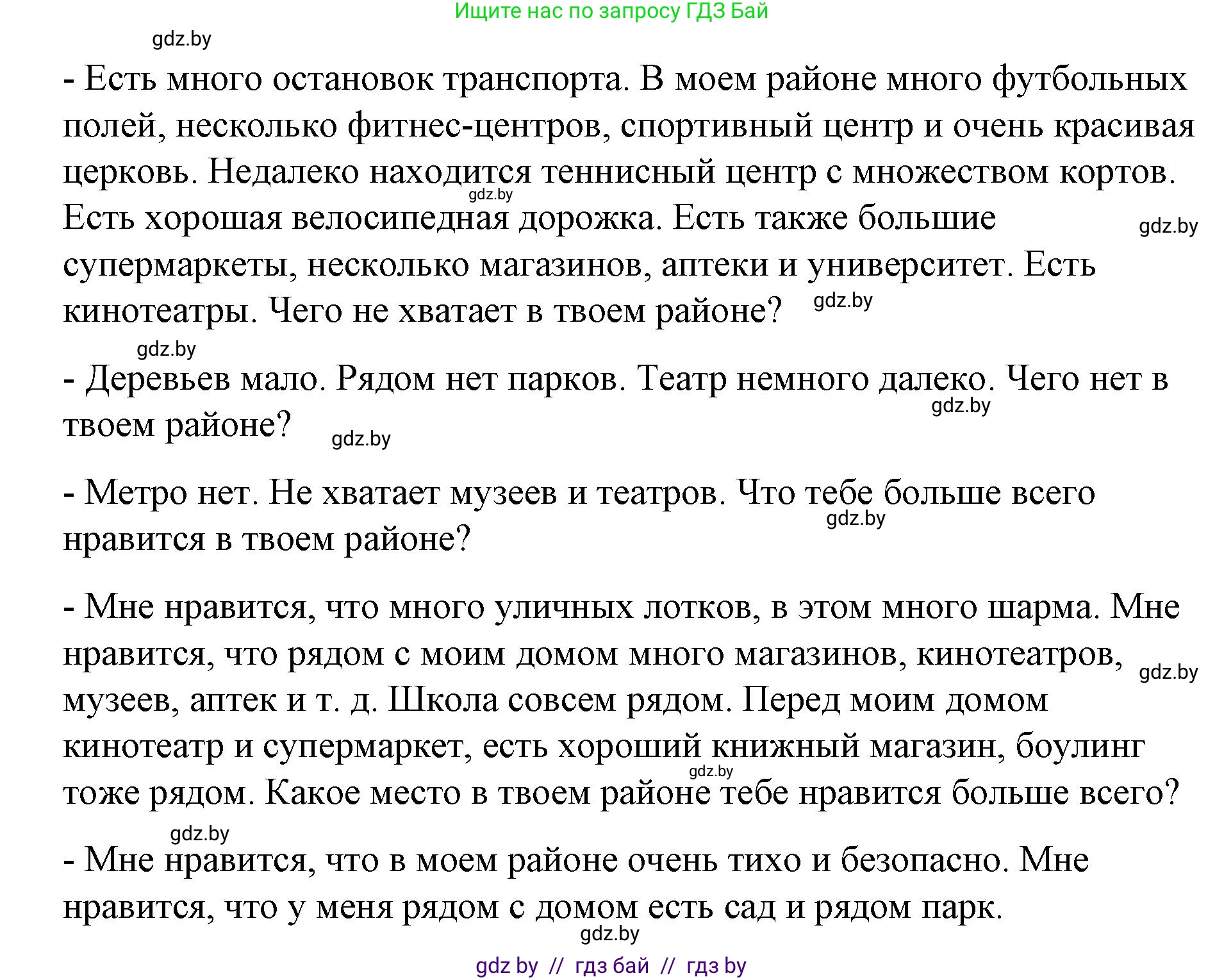 Ищите нас по запросу ГДЗ Бай

gdz.by

- Есть много остановок транспорта. В моем районе много футбольных полей, несколько фитнес-центров, спортивный центр и очень красивая церковь. Недалеко находится теннисный центр с множеством кортов. gdz.by Есть хорошая велосипедная дорожка. Есть также большие gdz.by супермаркеты, несколько магазинов, аптеки и университет. Есть кинотеатры. Чего не хватает в твоем районе? gdz.by

gdz.by

- Деревьев мало. Рядом нет парков. Театр немного далеко. Чего нет в gdz.by твоем районе? gdz.by

- Метро нет. Не хватает музеев и театров. Что тебе больше всего gdz.by нравится в твоем районе?

- Мне нравится, что много уличных лотков, в этом много шарма. Мне нравится, что рядом с моим домом много магазинов, кинотеатров, gdz.by музеев, аптек и т. д. Школа совсем рядом. Перед моим домом кинотеатр и супермаркет, есть хороший книжный магазин, боулинг gdz.by тоже рядом. Какое место в твоем районе тебе нравится больше всего?

gdz.by

- Мне нравится, что в моем районе очень тихо и безопасно. Мне нравится, что у меня рядом с домом есть сад и рядом парк.

gdz.by

gdz by // гдз бай // гдз by